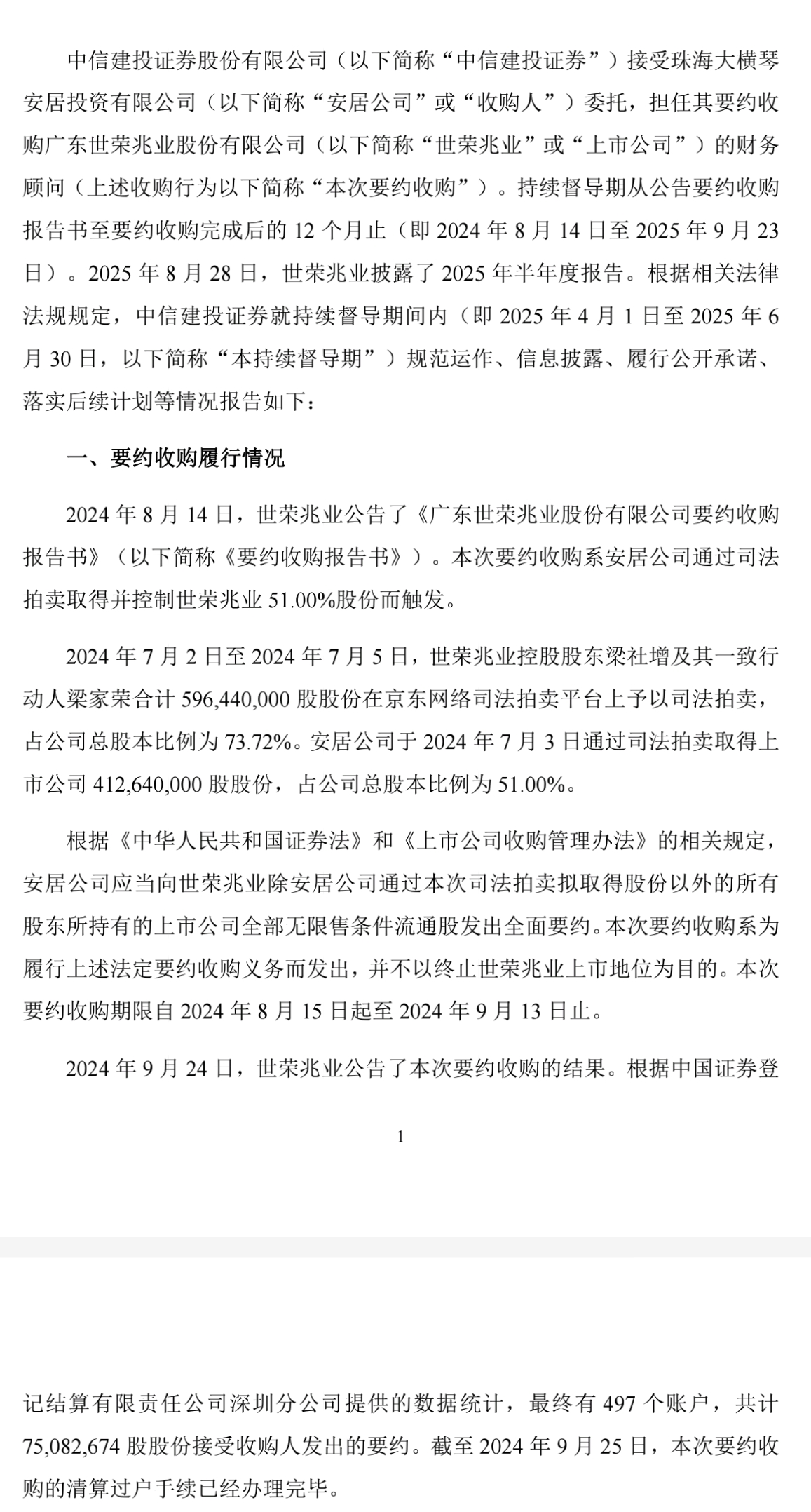 中信建投证券股份有限公司（以下简称“中信建投证券”）接受珠海大横琴安居投资有限公司（以下简称“安居公司”或“收购人”）委托，担任其要约收购广东世荣兆业股份有限公司（以下简称“世荣兆业”或“上市公司”）的财务顾问（上述收购行为以下简称“本次要约收购”）。持续督导期从公告要约收购报告书至要约收购完成后的 12 个月止（即 2024 年 8 月 14 日至 2025 年 9 月 23 日）。2025 年 8 月 28 日，世荣兆业披露了 2025 年半年度报告。根据相关法律法规规定，中信建投证券就持续督导期间内（即 2025 年 4 月 1 日至 2025 年 6 月 30 日，以下简称“本持续督导期”）规范运作、信息披露、履行公开承诺、落实后续计划等情况报告如下：

一、要约收购履行情况

2024 年 8 月 14 日，世荣兆业公告了《广东世荣兆业股份有限公司要约收购报告书》（以下简称《要约收购报告书》）。本次要约收购系安居公司通过司法拍卖取得并控制世荣兆业 51.00%股份而触发。

2024 年 7 月 2 日至 2024 年 7 月 5 日，世荣兆业控股股东梁社增及其一致行动人梁家荣合计 596,440,000 股股份在京东网络司法拍卖平台上予以司法拍卖，占公司总股本比例为 73.72%。安居公司于 2024 年 7 月 3 日通过司法拍卖取得上市公司 412,640,000 股股份，占公司总股本比例为 51.00%。

根据《中华人民共和国证券法》和《上市公司收购管理办法》的相关规定，安居公司应当向世荣兆业除安居公司通过本次司法拍卖拟取得股份以外的所有股东所持有的上市公司全部无限售条件流通股发出全面要约。本次要约收购系为履行上述法定要约收购义务而发出，并不以终止世荣兆业上市地位为目的。本次要约收购期限自 2024 年 8 月 15 日起至 2024 年 9 月 13 日止。

2024 年 9 月 24 日，世荣兆业公告了本次要约收购的结果。根据中国证券登

1

记结算有限责任公司深圳分公司提供的数据统计，最终有 497 个账户，共计 75,082,674 股股份接受收购人发出的要约。截至 2024 年 9 月 25 日，本次要约收购的清算过户手续已经办理完毕。